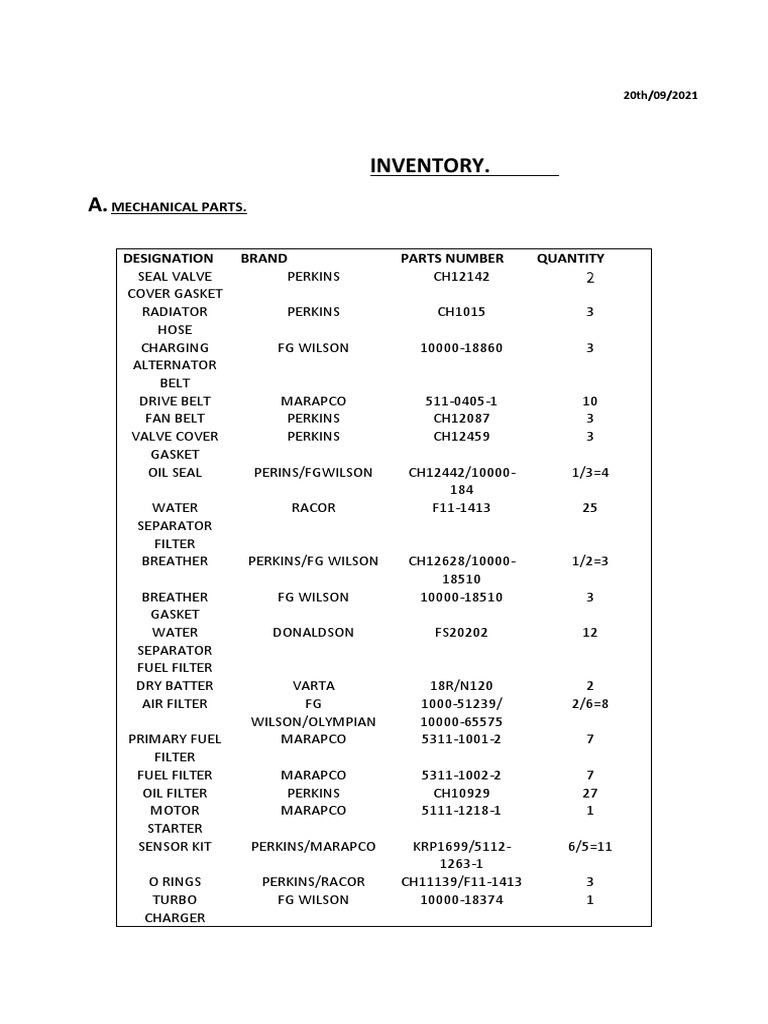 20th/09/2021

INVENTORY.

A. MECHANICAL PARTS.

| DESIGNATION | BRAND | PARTS NUMBER | QUANTITY |
|---|---|---|---|
| SEAL VALVE COVER GASKET | PERKINS | CH12142 | 2 |
| RADIATOR HOSE | PERKINS | CH1015 | 3 |
| CHARGING ALTERNATOR BELT | FG WILSON | 10000-18860 | 3 |
| DRIVE BELT | MARAPCO | 511-0405-1 | 10 |
| FAN BELT | PERKINS | CH12087 | 3 |
| VALVE COVER GASKET | PERKINS | CH12459 | 3 |
| OIL SEAL | PERINS/FGWILSON | CH12442/10000-184 | 1/3=4 |
| WATER SEPARATOR FILTER | RACOR | F11-1413 | 25 |
| BREATHER | PERKINS/FG WILSON | CH12628/10000-18510 | 1/2=3 |
| BREATHER GASKET | FG WILSON | 10000-18510 | 3 |
| WATER SEPARATOR FUEL FILTER | DONALDSON | FS20202 | 12 |
| DRY BATTER | VARTA | 18R/N120 | 2 |
| AIR FILTER | FG WILSON/OLYMPIAN | 1000-51239/ 10000-65575 | 2/6=8 |
| PRIMARY FUEL FILTER | MARAPCO | 5311-1001-2 | 7 |
| FUEL FILTER | MARAPCO | 5311-1002-2 | 7 |
| OIL FILTER | PERKINS | CH10929 | 27 |
| MOTOR STARTER | MARAPCO | 5111-1218-1 | 1 |
| SENSOR KIT | PERKINS/MARAPCO | KRP1699/5112-1263-1 | 6/5=11 |
| O RINGS | PERKINS/RACOR | CH11139/F11-1413 | 3 |
| TURBO CHARGER | FG WILSON | 10000-18374 | 1 |